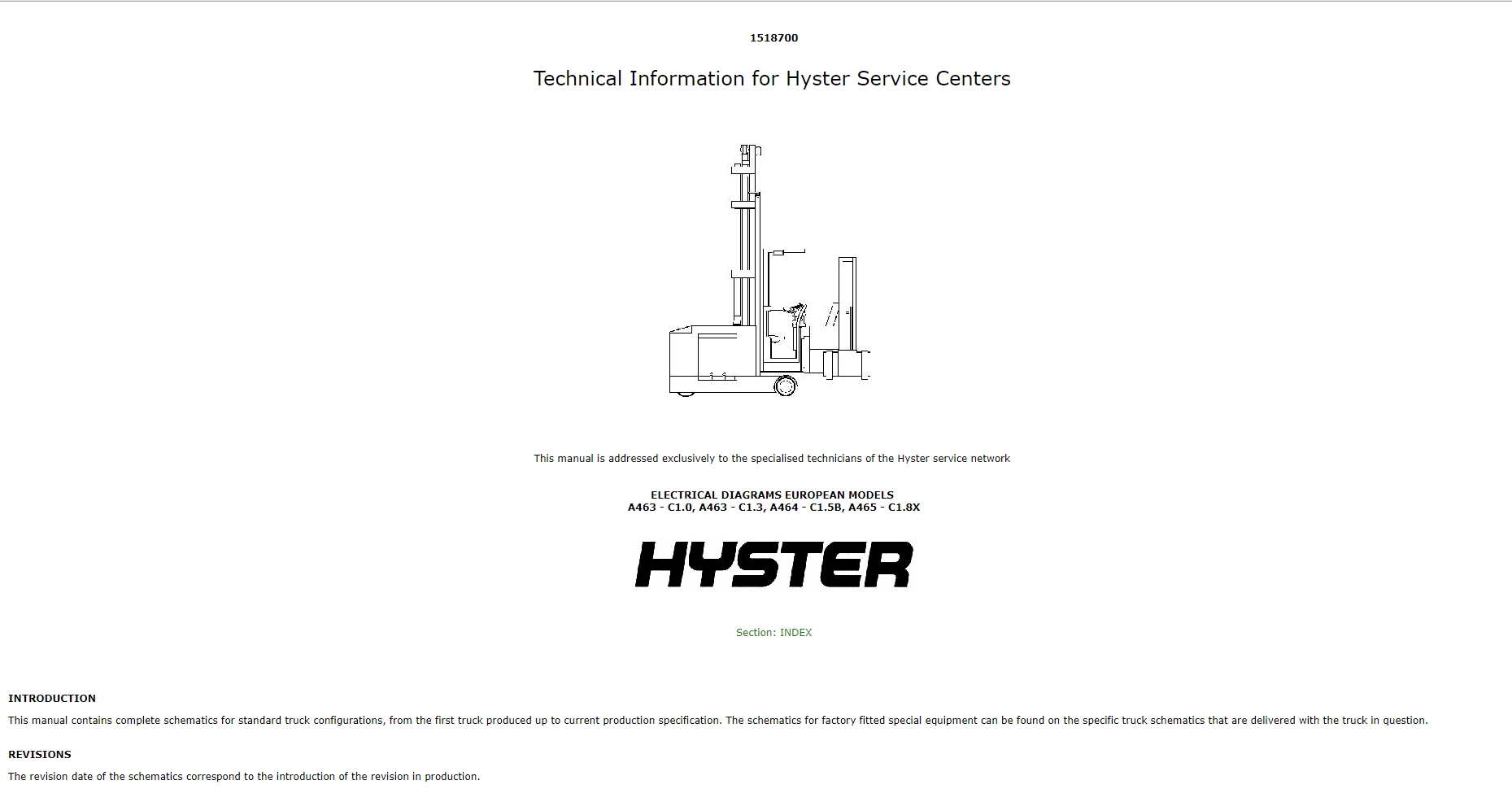 1518700

Technical Information for Hyster Service Centers

This manual is addressed exclusively to the specialised technicians of the Hyster service network

ELECTRICAL DIAGRAMS EUROPEAN MODELS
A463 - C1.0, A463 - C1.3, A464 - C1.5B, A465 - C1.8X

HYSTER

Section: INDEX

INTRODUCTION

This manual contains complete schematics for standard truck configurations, from the first truck produced up to current production specification. The schematics for factory fitted special equipment can be found on the specific truck schematics that are delivered with the truck in question.

REVISIONS

The revision date of the schematics correspond to the introduction of the revision in production.